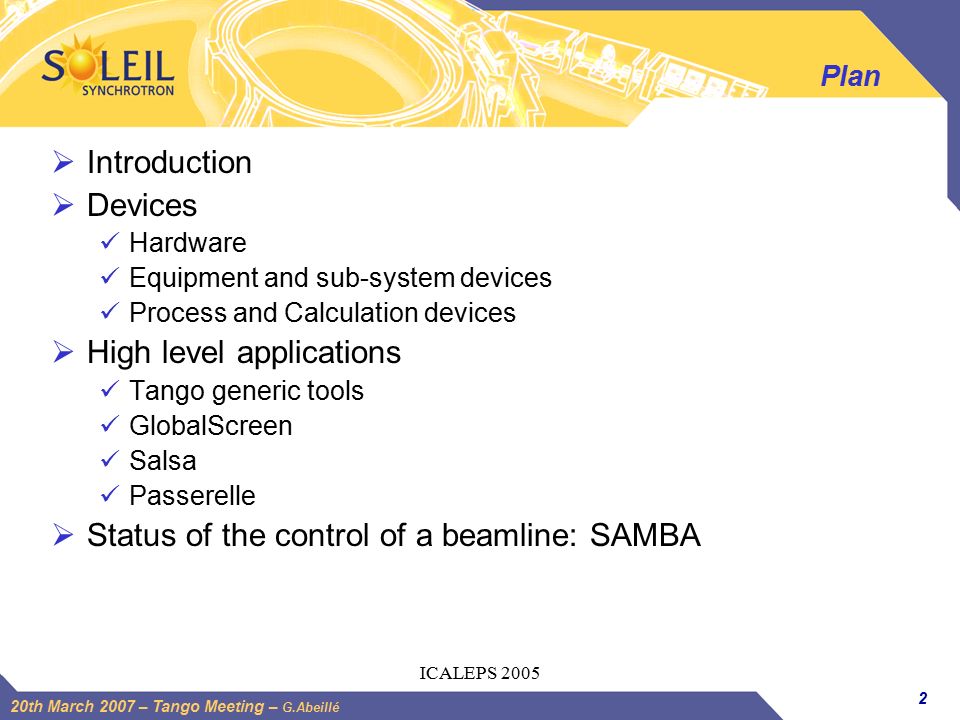 SOLEIL
SYNCHROTRON

Plan

➢ Introduction
➢ Devices
✓ Hardware
✓ Equipment and sub-system devices
✓ Process and Calculation devices
➢ High level applications
✓ Tango generic tools
✓ GlobalScreen
✓ Salsa
✓ Passerelle
➢ Status of the control of a beamline: SAMBA

ICALEPS 2005

20th March 2007 – Tango Meeting – G.Abeillé

2